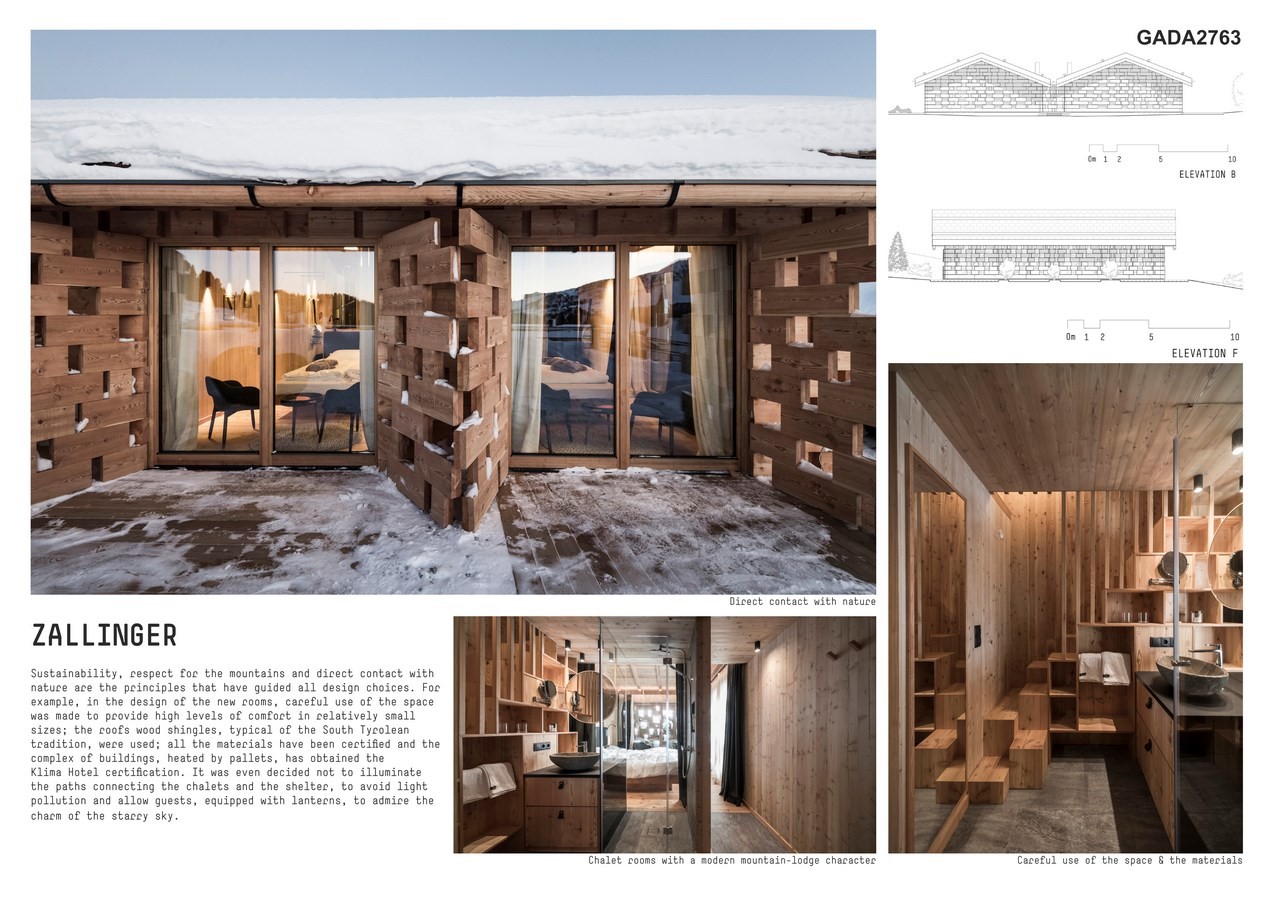 GADA2763

0m 1 2 5 10

ELEVATION B

0m 1 2 5 10

ELEVATION F

Direct contact with nature

ZALLINGER

Sustainability, respect for the mountains and direct contact with nature are the principles that have guided all design choices. For example, in the design of the new rooms, careful use of the space was made to provide high levels of comfort in relatively small sizes; the roofs wood shingles, typical of the South Tyrolean tradition, were used; all the materials have been certified and the complex of buildings, heated by pallets, has obtained the Klima Hotel certification. It was even decided not to illuminate the paths connecting the chalets and the shelter, to avoid light pollution and allow guests, equipped with lanterns, to admire the charm of the starry sky.

Chalet rooms with a modern mountain-lodge character

Careful use of the space & the materials